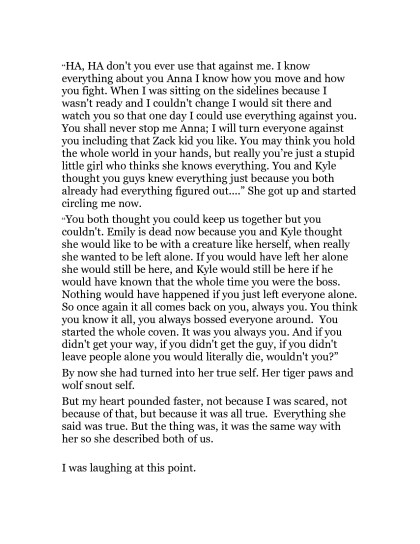 "HA, HA don't you ever use that against me. I know everything about you Anna I know how you move and how you fight. When I was sitting on the sidelines because I wasn't ready and I couldn't change I would sit there and watch you so that one day I could use everything against you. You shall never stop me Anna; I will turn everyone against you including that Zack kid you like. You may think you hold the whole world in your hands, but really you're just a stupid little girl who thinks she knows everything. You and Kyle thought you guys knew everything just because you both already had everything figured out...." She got up and started circling me now.

"You both thought you could keep us together but you couldn't. Emily is dead now because you and Kyle thought she would like to be with a creature like herself, when really she wanted to be left alone. If you would have left her alone she would still be here, and Kyle would still be here if he would have known that the whole time you were the boss. Nothing would have happened if you just left everyone alone. So once again it all comes back on you, always you. You think you know it all, you always bossed everyone around. You started the whole coven. It was you always you. And if you didn't get your way, if you didn't get the guy, if you didn't leave people alone you would literally die, wouldn't you?"

By now she had turned into her true self. Her tiger paws and wolf snout self.

But my heart pounded faster, not because I was scared, not because of that, but because it was all true. Everything she said was true. But the thing was, it was the same way with her so she described both of us.

I was laughing at this point.